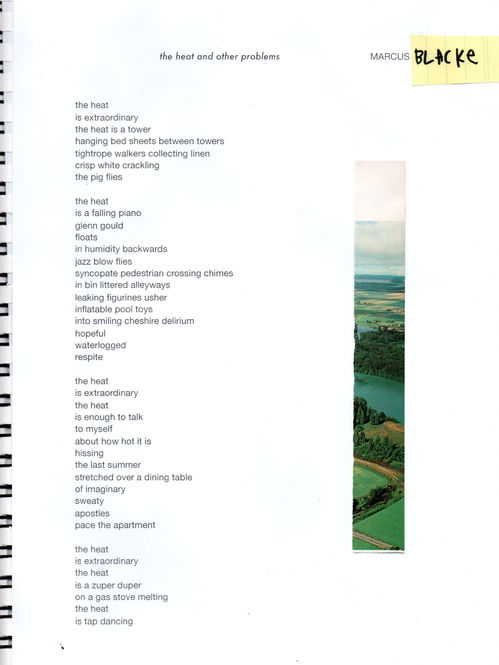 the heat and other problems

MARCUS BLACKE

the heat
is extraordinary
the heat is a tower
hanging bed sheets between towers
tightrope walkers collecting linen
crisp white crackling
the pig flies

the heat
is a falling piano
glenn gould
floats
in humidity backwards
jazz blow flies
syncopate pedestrian crossing chimes
in bin littered alleyways
leaking figurines usher
inflatable pool toys
into smiling cheshire delirium
hopeful
waterlogged
respite

the heat
is extraordinary
the heat
is enough to talk
to myself
about how hot it is
hissing
the last summer
stretched over a dining table
of imaginary
sweaty
apostles
pace the apartment

the heat
is extraordinary
the heat
is a zuper duper
on a gas stove melting
the heat
is tap dancing